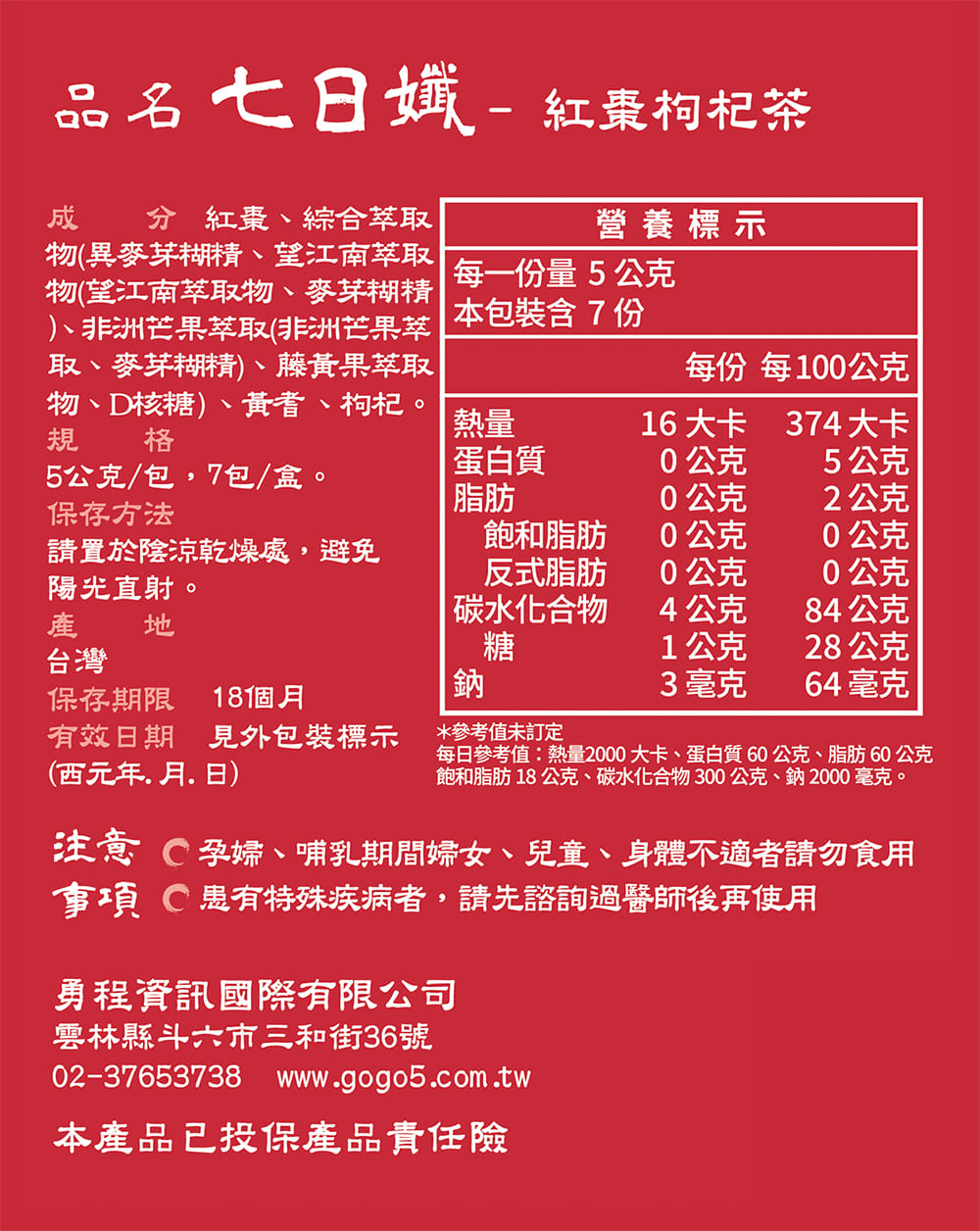 品名 七日孅 - 紅棗枸杞茶

成　分 紅棗、綜合萃取物(異麥芽糊精、望江南萃取物(望江南萃取物、麥芽糊精)、非洲芒果萃取(非洲芒果萃取、麥芽糊精)、藤黃果萃取物、D核糖)、黃耆、枸杞。
規　格
5公克/包，7包/盒。
保存方法
請置於陰涼乾燥處，避免陽光直射。
產　地
台灣
保存期限　18個月
有效日期　見外包裝標示
(西元年.月.日)

營養標示
每一份量 5 公克
本包裝含 7 份

| | 每份 | 每100公克 |
|---|---|---|
| 熱量 | 16 大卡 | 374 大卡 |
| 蛋白質 | 0 公克 | 5 公克 |
| 脂肪 | 0 公克 | 2 公克 |
| 飽和脂肪 | 0 公克 | 0 公克 |
| 反式脂肪 | 0 公克 | 0 公克 |
| 碳水化合物 | 4 公克 | 84 公克 |
| 糖 | 1 公克 | 28 公克 |
| 鈉 | 3 毫克 | 64 毫克 |

*參考值未訂定
每日參考值：熱量2000 大卡、蛋白質 60 公克、脂肪 60 公克
飽和脂肪 18 公克、碳水化合物 300 公克、鈉 2000 毫克。

注意事項
孕婦、哺乳期間婦女、兒童、身體不適者請勿食用
患有特殊疾病者，請先諮詢過醫師後再使用

勇程資訊國際有限公司
雲林縣斗六市三和街36號
02-37653738　www.gogo5.com.tw

本產品已投保產品責任險